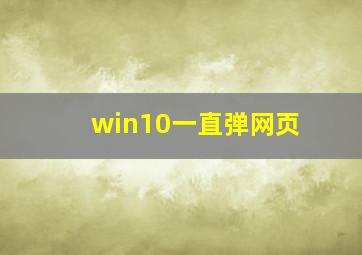 win10一直弹网页